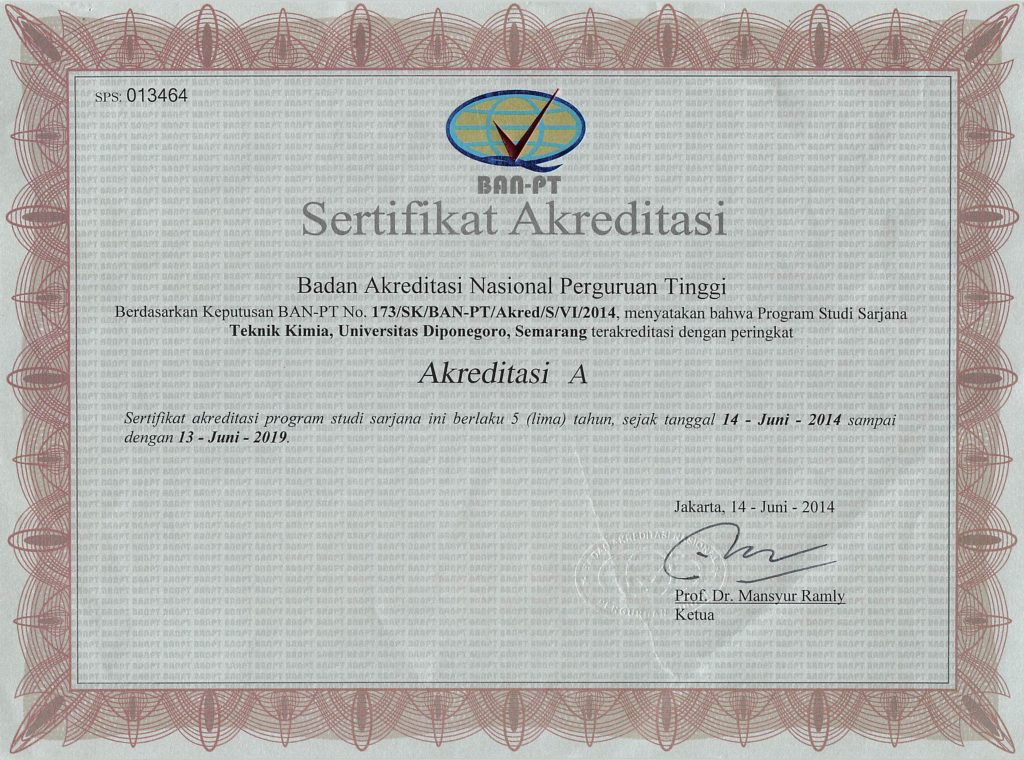 SPS: 013464

BAN-PT

Sertifikat Akreditasi

Badan Akreditasi Nasional Perguruan Tinggi

Berdasarkan Keputusan BAN-PT No. 173/SK/BAN-PT/Akred/S/VI/2014, menyatakan bahwa Program Studi Sarjana Teknik Kimia, Universitas Diponegoro, Semarang terakreditasi dengan peringkat

Akreditasi A

Sertifikat akreditasi program studi sarjana ini berlaku 5 (lima) tahun, sejak tanggal 14 - Juni - 2014 sampai dengan 13 - Juni - 2019.

Jakarta, 14 - Juni - 2014

Prof. Dr. Mansyur Ramly
Ketua